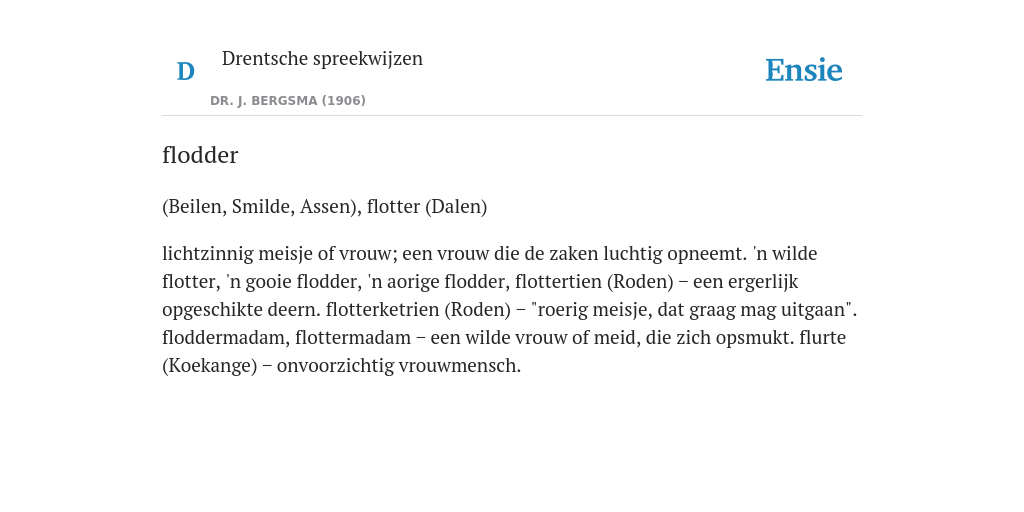 D

Drentsche spreekwijzen

DR. J. BERGSMA (1906)

Ensie

flodder

(Beilen, Smilde, Assen), flotter (Dalen)

lichtzinnig meisje of vrouw; een vrouw die de zaken luchtig opneemt. 'n wilde flotter, 'n gooie flodder, 'n aorige flodder, flottertien (Roden) – een ergerlijk opgeschikte deern. flotterketrien (Roden) – "roerig meisje, dat graag mag uitgaan". floddermadam, flottermadam – een wilde vrouw of meid, die zich opsmukt. flurte (Koekange) – onvoorzichtig vrouwmensch.